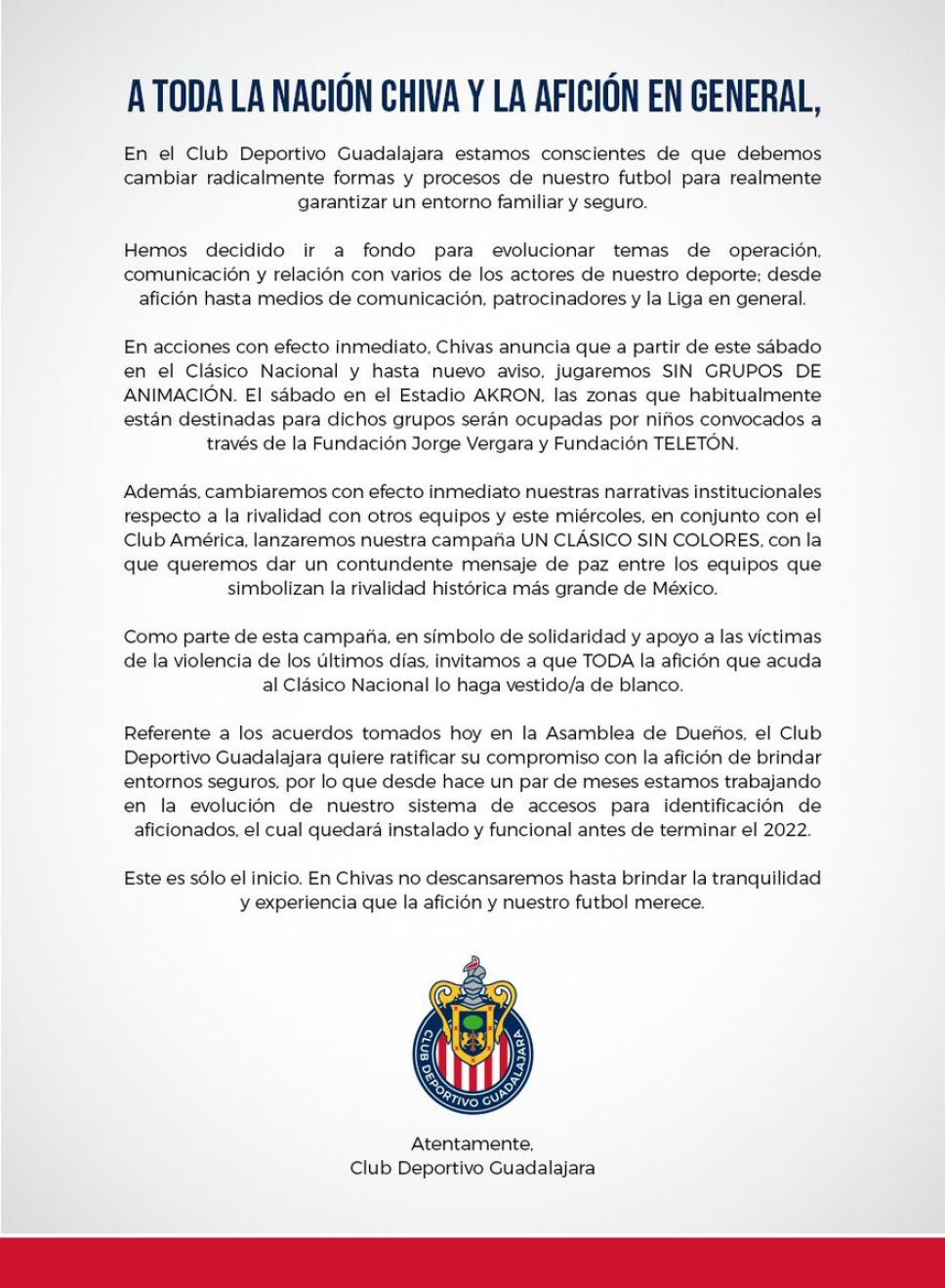 A TODA LA NACIÓN CHIVA Y LA AFICIÓN EN GENERAL,

En el Club Deportivo Guadalajara estamos conscientes de que debemos cambiar radicalmente formas y procesos de nuestro futbol para realmente garantizar un entorno familiar y seguro.

Hemos decidido ir a fondo para evolucionar temas de operación, comunicación y relación con varios de los actores de nuestro deporte; desde afición hasta medios de comunicación, patrocinadores y la Liga en general.

En acciones con efecto inmediato, Chivas anuncia que a partir de este sábado en el Clásico Nacional y hasta nuevo aviso, jugaremos SIN GRUPOS DE ANIMACIÓN. El sábado en el Estadio AKRON, las zonas que habitualmente están destinadas para dichos grupos serán ocupadas por niños convocados a través de la Fundación Jorge Vergara y Fundación TELETÓN.

Además, cambiaremos con efecto inmediato nuestras narrativas institucionales respecto a la rivalidad con otros equipos y este miércoles, en conjunto con el Club América, lanzaremos nuestra campaña UN CLÁSICO SIN COLORES, con la que queremos dar un contundente mensaje de paz entre los equipos que simbolizan la rivalidad histórica más grande de México.

Como parte de esta campaña, en símbolo de solidaridad y apoyo a las víctimas de la violencia de los últimos días, invitamos a que TODA la afición que acuda al Clásico Nacional lo haga vestido/a de blanco.

Referente a los acuerdos tomados hoy en la Asamblea de Dueños, el Club Deportivo Guadalajara quiere ratificar su compromiso con la afición de brindar entornos seguros, por lo que desde hace un par de meses estamos trabajando en la evolución de nuestro sistema de accesos para identificación de aficionados, el cual quedará instalado y funcional antes de terminar el 2022.

Este es sólo el inicio. En Chivas no descansaremos hasta brindar la tranquilidad y experiencia que la afición y nuestro futbol merece.

CLUB DEPORTIVO GUADALAJARA

Atentamente,
Club Deportivo Guadalajara